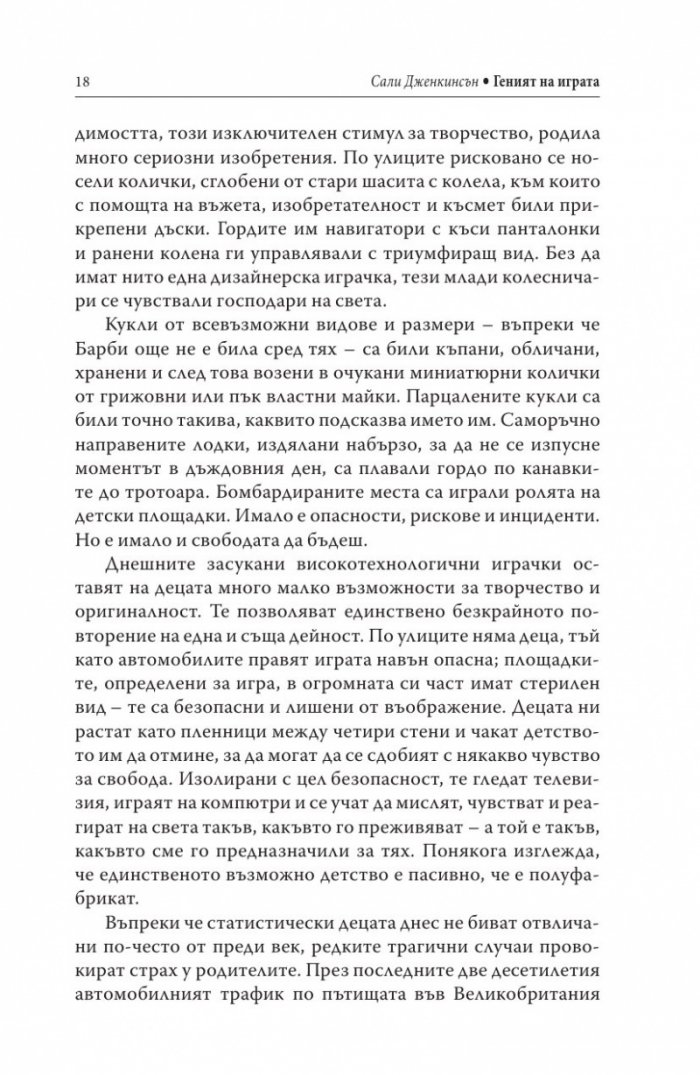 18 Сали Дженкинсън • Геният на играта

димостта, този изключителен стимул за творчество, родила много сериозни изобретения. По улиците рисковано се носели колички, сглобени от стари шасита с колела, към които с помощта на въжета, изобретателност и късмет били прикрепени дъски. Гордите им навигатори с къси панталонки и ранени колена ги управлявали с триумфиращ вид. Без да имат нито една дизайнерска играчка, тези млади колесничари се чувствали господари на света.

Кукли от всевъзможни видове и размери – въпреки че Барби още не е била сред тях – са били къпани, обличани, хранени и след това возени в очукани миниатюрни колички от грижовни или пък властни майки. Парцалените кукли са били точно такива, каквито подсказва името им. Саморъчно направените лодки, издялани набързо, за да не се изпусне моментът в дъждовния ден, са плавали гордо по канавките до тротоара. Бомбардираните места са играли ролята на детски площадки. Имало е опасности, рискове и инциденти. Но е имало и свободата да бъдеш.

Днешните засукани високотехнологични играчки оставят на децата много малко възможности за творчество и оригиналност. Те позволяват единствено безкрайното повторение на една и съща дейност. По улиците няма деца, тъй като автомобилите правят играта навън опасна; площадките, определени за игра, в огромната си част имат стерилен вид – те са безопасни и лишени от въображение. Децата ни растат като пленници между четири стени и чакат детството им да отмине, за да могат да се сдобият с някакво чувство за свобода. Изолирани с цел безопасност, те гледат телевизия, играят на компютри и се учат да мислят, чувстват и реагират на света такъв, какъвто го преживяват – а той е такъв, какъвто сме го предназначили за тях. Понякога изглежда, че единственото възможно детство е пасивно, че е полуфабрикат.

Въпреки че статистически децата днес не биват отвличани по-често от преди век, редките трагични случаи провокират страх у родителите. През последните две десетилетия автомобилният трафик по пътищата във Великобритания